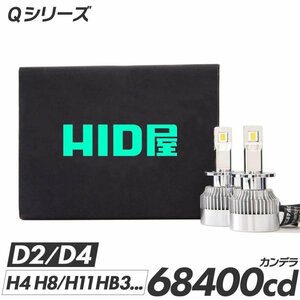 Qシリーズ

HID屋

D2/D4

H4 H8/H11 HB3...

カンデラ

68400cd